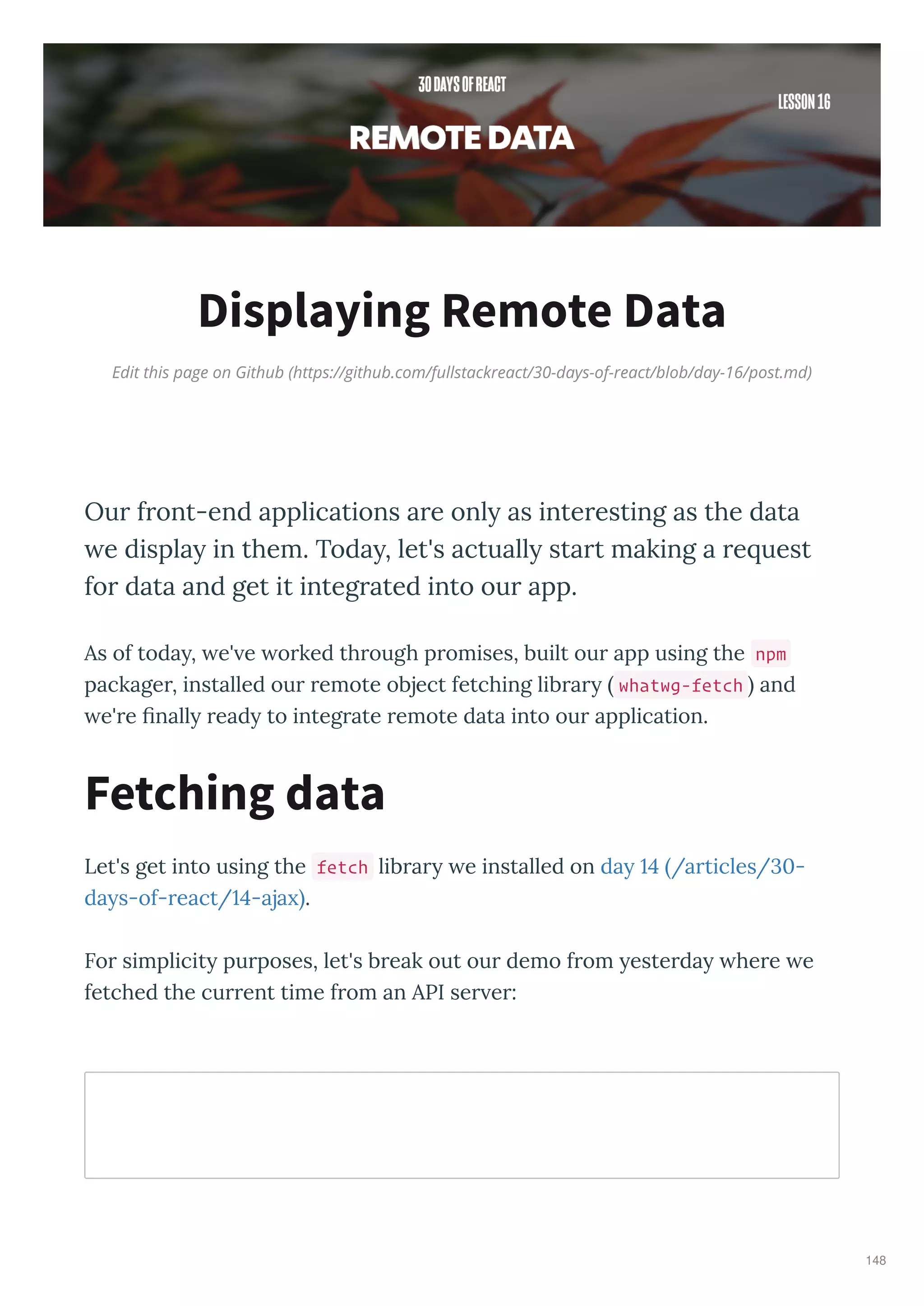 30 DAYS OF REACT

LESSON 16

REMOTE DATA

Displaying Remote Data

Edit this page on Github (https://github.com/fullstackreact/30-days-of-react/blob/day-16/post.md)

Our front-end applications are only as interesting as the data we display in them. Today, let's actually start making a request for data and get it integrated into our app.

As of today, we've worked through promises, built our app using the npm packager, installed our remote object fetching library (whatwg-fetch) and we're finally ready to integrate remote data into our application.

Fetching data

Let's get into using the fetch library we installed on day 14 (/articles/30-days-of-react/14-ajax).

For simplicity purposes, let's break out our demo from yesterday where we fetched the current time from an API server:

148